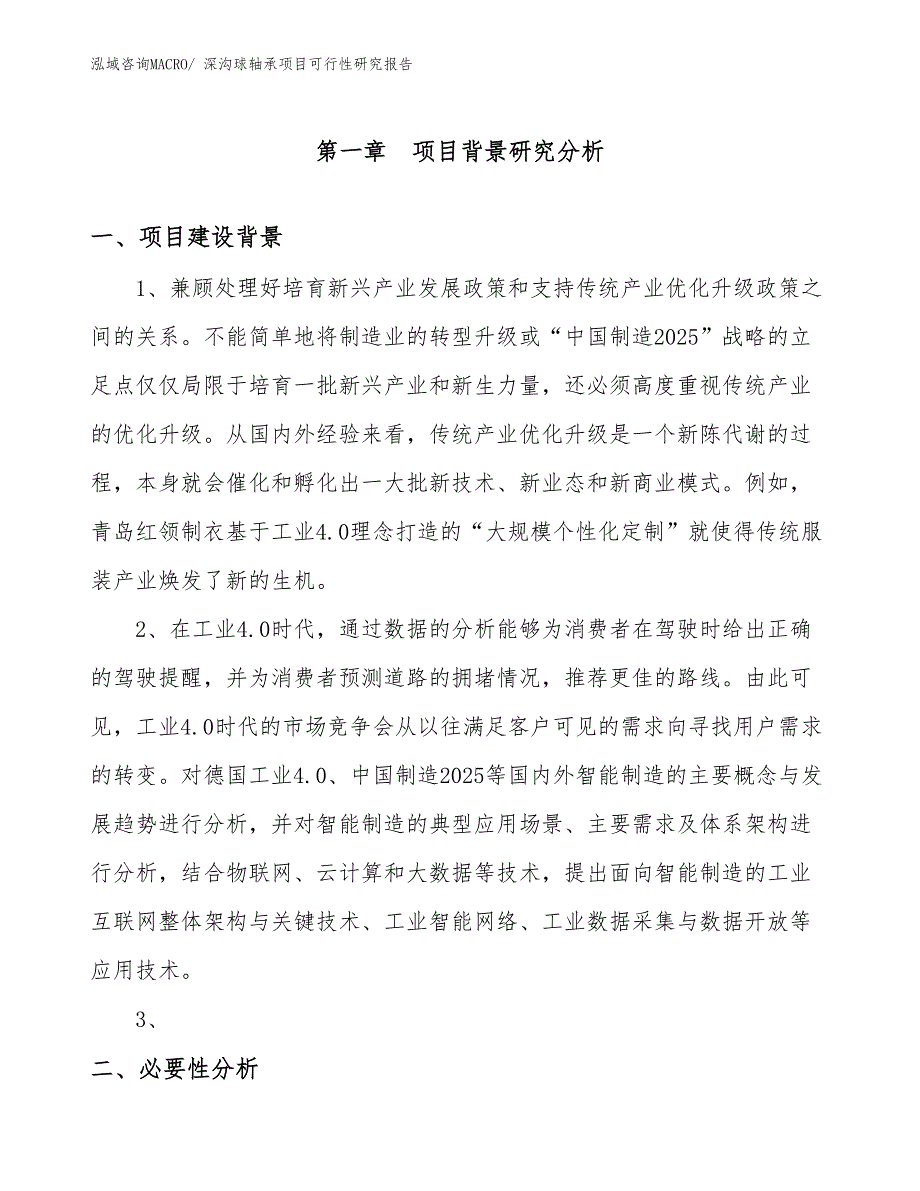 泓域咨询MACRO/ 深沟球轴承项目可行性研究报告

第一章　项目背景研究分析

一、项目建设背景

1、兼顾处理好培育新兴产业发展政策和支持传统产业优化升级政策之间的关系。不能简单地将制造业的转型升级或“中国制造2025”战略的立足点仅仅局限于培育一批新兴产业和新生力量，还必须高度重视传统产业的优化升级。从国内外经验来看，传统产业优化升级是一个新陈代谢的过程，本身就会催化和孵化出一大批新技术、新业态和新商业模式。例如，青岛红领制衣基于工业4.0理念打造的“大规模个性化定制”就使得传统服装产业焕发了新的生机。

2、在工业4.0时代，通过数据的分析能够为消费者在驾驶时给出正确的驾驶提醒，并为消费者预测道路的拥堵情况，推荐更佳的路线。由此可见，工业4.0时代的市场竞争会从以往满足客户可见的需求向寻找用户需求的转变。对德国工业4.0、中国制造2025等国内外智能制造的主要概念与发展趋势进行分析，并对智能制造的典型应用场景、主要需求及体系架构进行分析，结合物联网、云计算和大数据等技术，提出面向智能制造的工业互联网整体架构与关键技术、工业智能网络、工业数据采集与数据开放等应用技术。

3、

二、必要性分析